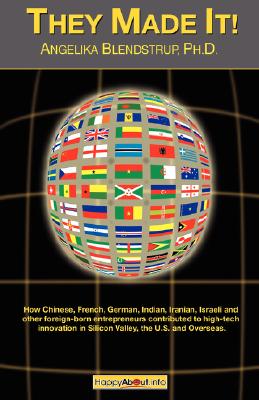 THEY MADE IT!
ANGELIKA BLENDSTRUP, PH.D.

How Chinese, French, German, Indian, Iranian, Israeli and other foreign-born entrepreneurs contributed to high-tech innovation in Silicon Valley, the U.S. and Overseas.

HappyAbout.info